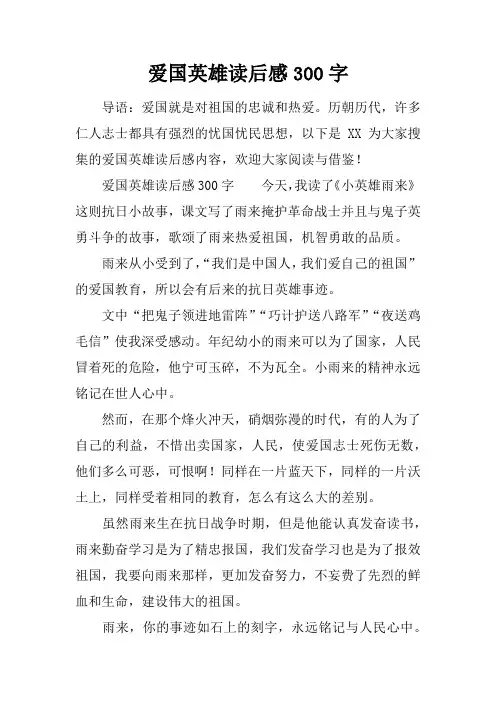 爱国英雄读后感300字

导语：爱国就是对祖国的忠诚和热爱。历朝历代，许多仁人志士都具有强烈的忧国忧民思想，以下是 XX 为大家搜集的爱国英雄读后感内容，欢迎大家阅读与借鉴！

爱国英雄读后感300字　　今天，我读了《小英雄雨来》这则抗日小故事，课文写了雨来掩护革命战士并且与鬼子英勇斗争的故事，歌颂了雨来热爱祖国，机智勇敢的品质。

雨来从小受到了，“我们是中国人，我们爱自己的祖国”的爱国教育，所以会有后来的抗日英雄事迹。

文中“把鬼子领进地雷阵”“巧计护送八路军”“夜送鸡毛信”使我深受感动。年纪幼小的雨来可以为了国家，人民冒着死的危险，他宁可玉碎，不为瓦全。小雨来的精神永远铭记在世人心中。

然而，在那个烽火冲天，硝烟弥漫的时代，有的人为了自己的利益，不惜出卖国家，人民，使爱国志士死伤无数，他们多么可恶，可恨啊！同样在一片蓝天下，同样的一片沃土上，同样受着相同的教育，怎么有这么大的差别。

虽然雨来生在抗日战争时期，但是他能认真发奋读书，雨来勤奋学习是为了精忠报国，我们发奋学习也是为了报效祖国，我要向雨来那样，更加发奋努力，不妄费了先烈的鲜血和生命，建设伟大的祖国。

雨来，你的事迹如石上的刻字，永远铭记与人民心中。